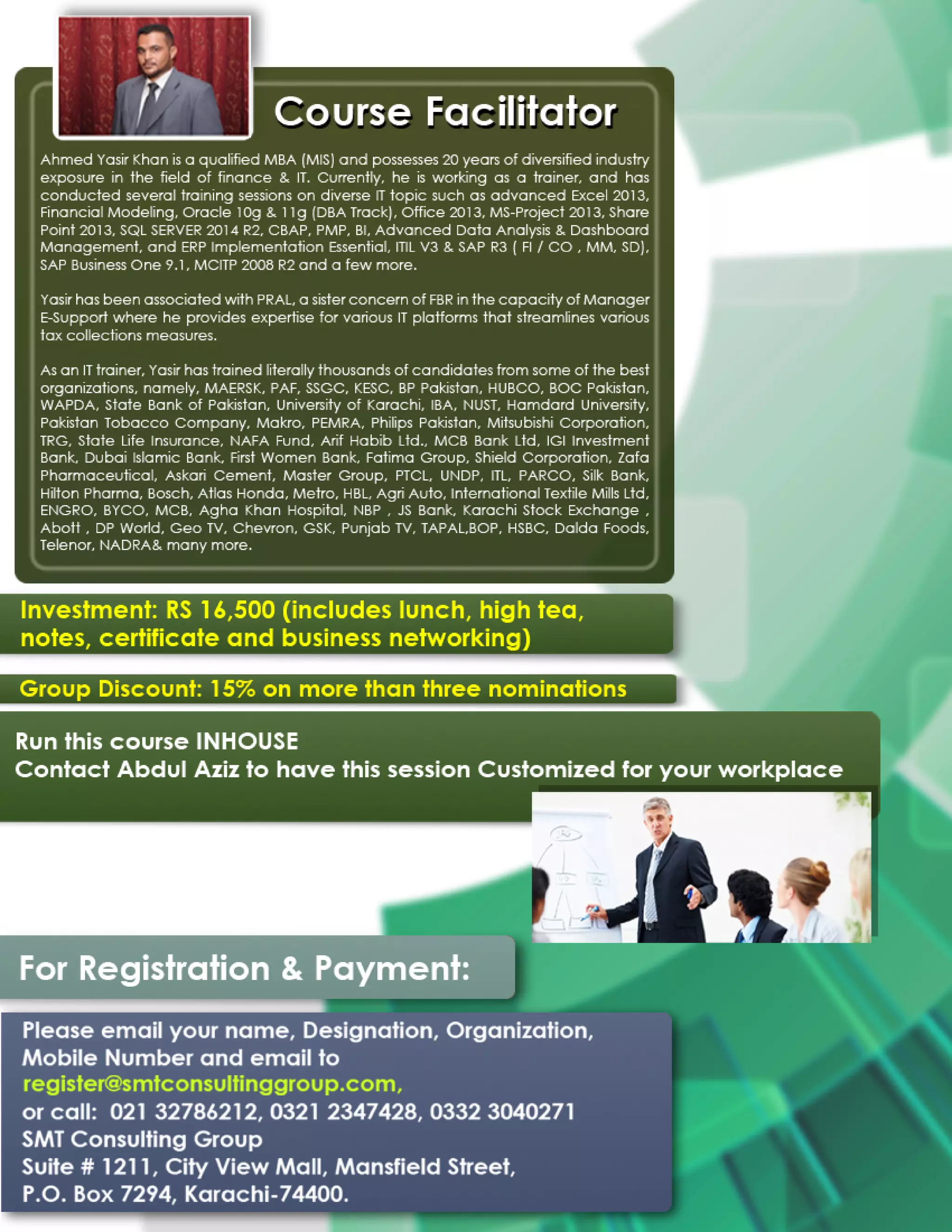 Course Facilitator

Ahmed Yasir Khan is a qualified MBA (MIS) and possesses 20 years of diversified industry exposure in the field of finance & IT. Currently, he is working as a trainer, and has conducted several training sessions on diverse IT topic such as advanced Excel 2013, Financial Modeling, Oracle 10g & 11g (DBA Track), Office 2013, MS-Project 2013, Share Point 2013, SQL SERVER 2014 R2, CBAP, PMP, BI, Advanced Data Analysis & Dashboard Management, and ERP Implementation Essential, ITIL V3 & SAP R3 ( FI / CO , MM, SD), SAP Business One 9.1, MCITP 2008 R2 and a few more.

Yasir has been associated with PRAL, a sister concern of FBR in the capacity of Manager E-Support where he provides expertise for various IT platforms that streamlines various tax collections measures.

As an IT trainer, Yasir has trained literally thousands of candidates from some of the best organizations, namely, MAERSK, PAF, SSGC, KESC, BP Pakistan, HUBCO, BOC Pakistan, WAPDA, State Bank of Pakistan, University of Karachi, IBA, NUST, Hamdard University, Pakistan Tobacco Company, Makro, PEMRA, Philips Pakistan, Mitsubishi Corporation, TRG, State Life Insurance, NAFA Fund, Arif Habib Ltd., MCB Bank Ltd, IGI Investment Bank, Dubai Islamic Bank, First Women Bank, Fatima Group, Shield Corporation, Zafa Pharmaceutical, Askari Cement, Master Group, PTCL, UNDP, ITL, PARCO, Silk Bank, Hilton Pharma, Bosch, Atlas Honda, Metro, HBL, Agri Auto, International Textile Mills Ltd, ENGRO, BYCO, MCB, Agha Khan Hospital, NBP , JS Bank, Karachi Stock Exchange , Abott , DP World, Geo TV, Chevron, GSK, Punjab TV, TAPAL,BOP, HSBC, Dalda Foods, Telenor, NADRA& many more.

Investment: RS 16,500 (includes lunch, high tea, notes, certificate and business networking)

Group Discount: 15% on more than three nominations

Run this course INHOUSE
Contact Abdul Aziz to have this session Customized for your workplace

For Registration & Payment:

Please email your name, Designation, Organization, Mobile Number and email to
register@smtconsultinggroup.com,
or call: 021 32786212, 0321 2347428, 0332 3040271
SMT Consulting Group
Suite # 1211, City View Mall, Mansfield Street,
P.O. Box 7294, Karachi-74400.